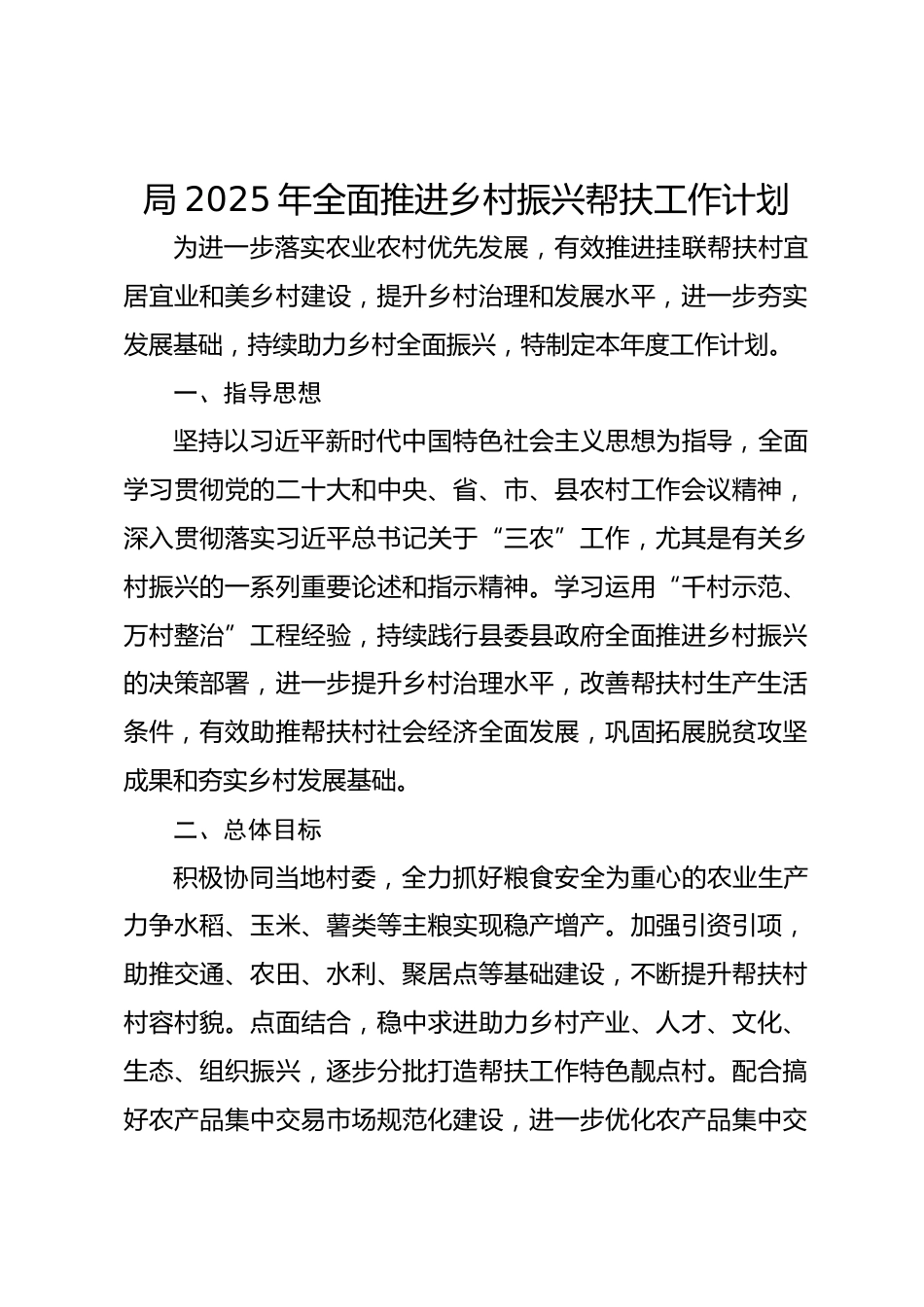 局 2025 年全面推进乡村振兴帮扶工作计划

为进一步落实农业农村优先发展，有效推进挂联帮扶村宜居宜业和美乡村建设，提升乡村治理和发展水平，进一步夯实发展基础，持续助力乡村全面振兴，特制定本年度工作计划。

一、指导思想

坚持以习近平新时代中国特色社会主义思想为指导，全面学习贯彻党的二十大和中央、省、市、县农村工作会议精神，深入贯彻落实习近平总书记关于“三农”工作，尤其是有关乡村振兴的一系列重要论述和指示精神。学习运用“千村示范、万村整治”工程经验，持续践行县委县政府全面推进乡村振兴的决策部署，进一步提升乡村治理水平，改善帮扶村生产生活条件，有效助推帮扶村社会经济全面发展，巩固拓展脱贫攻坚成果和夯实乡村发展基础。

二、总体目标

积极协同当地村委，全力抓好粮食安全为重心的农业生产力争水稻、玉米、薯类等主粮实现稳产增产。加强引资引项，助推交通、农田、水利、聚居点等基础建设，不断提升帮扶村村容村貌。点面结合，稳中求进助力乡村产业、人才、文化、生态、组织振兴，逐步分批打造帮扶工作特色靓点村。配合搞好农产品集中交易市场规范化建设，进一步优化农产品集中交